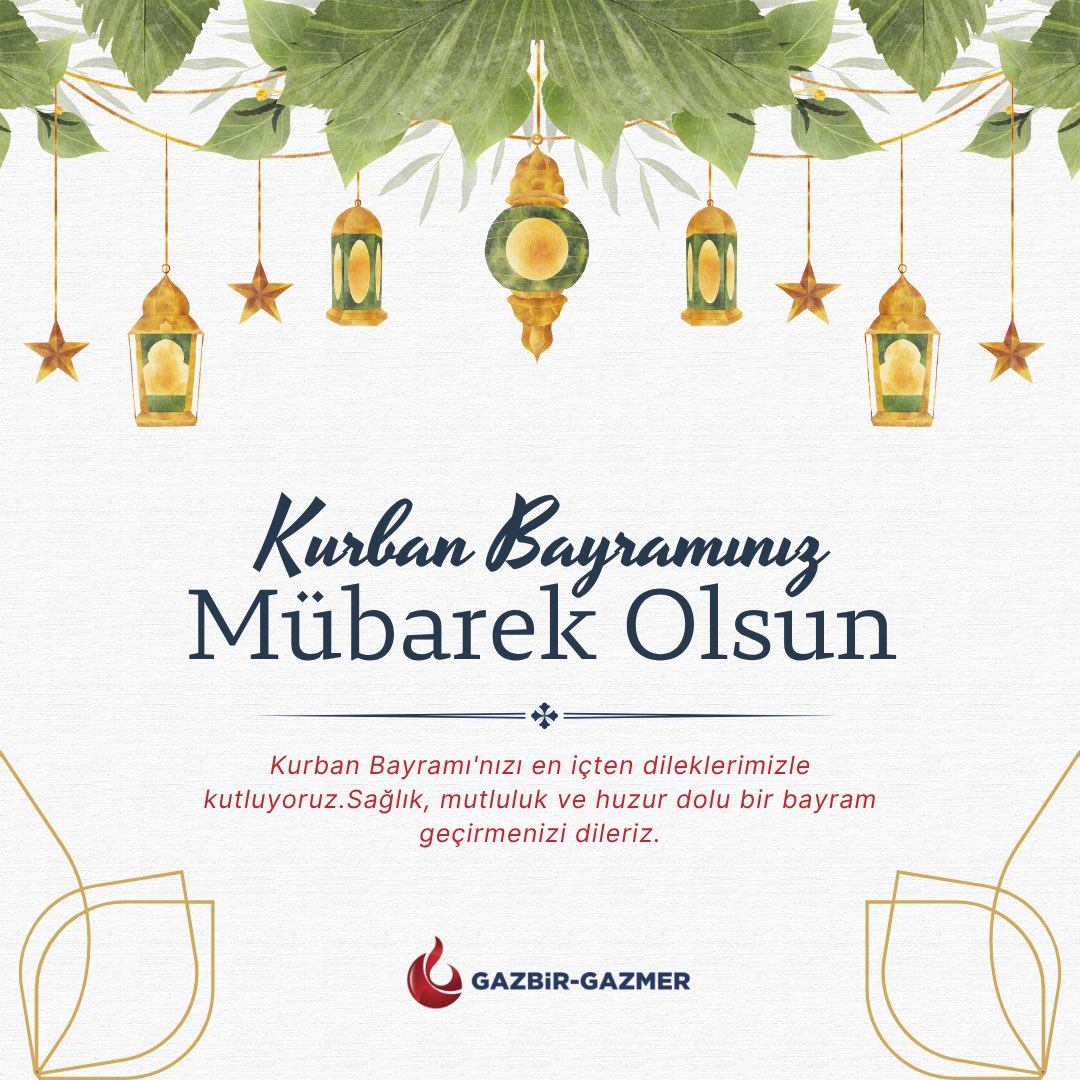 Kurban Bayramınız
Mübarek Olsun

Kurban Bayramı'nızı en içten dileklerimizle kutluyoruz.Sağlık, mutluluk ve huzur dolu bir bayram geçirmenizi dileriz.

GAZBİR-GAZMER